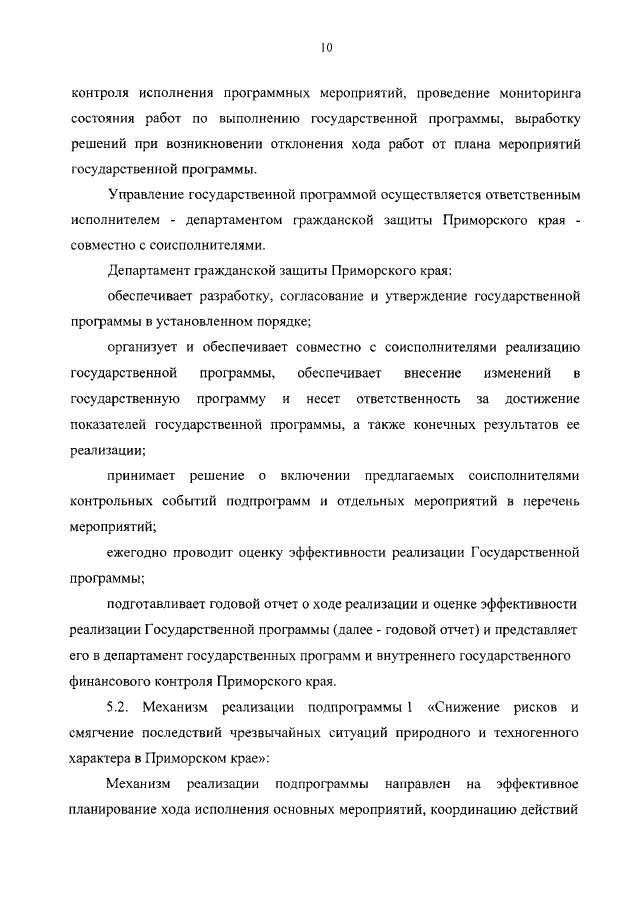 10

контроля исполнения программных мероприятий, проведение мониторинга состояния работ по выполнению государственной программы, выработку решений при возникновении отклонения хода работ от плана мероприятий государственной программы.

Управление государственной программой осуществляется ответственным исполнителем - департаментом гражданской защиты Приморского края - совместно с соисполнителями.

Департамент гражданской защиты Приморского края:

обеспечивает разработку, согласование и утверждение государственной программы в установленном порядке;

организует и обеспечивает совместно с соисполнителями реализацию государственной программы, обеспечивает внесение изменений в государственную программу и несет ответственность за достижение показателей государственной программы, а также конечных результатов ее реализации;

принимает решение о включении предлагаемых соисполнителями контрольных событий подпрограмм и отдельных мероприятий в перечень мероприятий;

ежегодно проводит оценку эффективности реализации Государственной программы;

подготавливает годовой отчет о ходе реализации и оценке эффективности реализации Государственной программы (далее - годовой отчет) и представляет его в департамент государственных программ и внутреннего государственного финансового контроля Приморского края.

5.2. Механизм реализации подпрограммы 1 «Снижение рисков и смягчение последствий чрезвычайных ситуаций природного и техногенного характера в Приморском крае»:

Механизм реализации подпрограммы направлен на эффективное планирование хода исполнения основных мероприятий, координацию действий